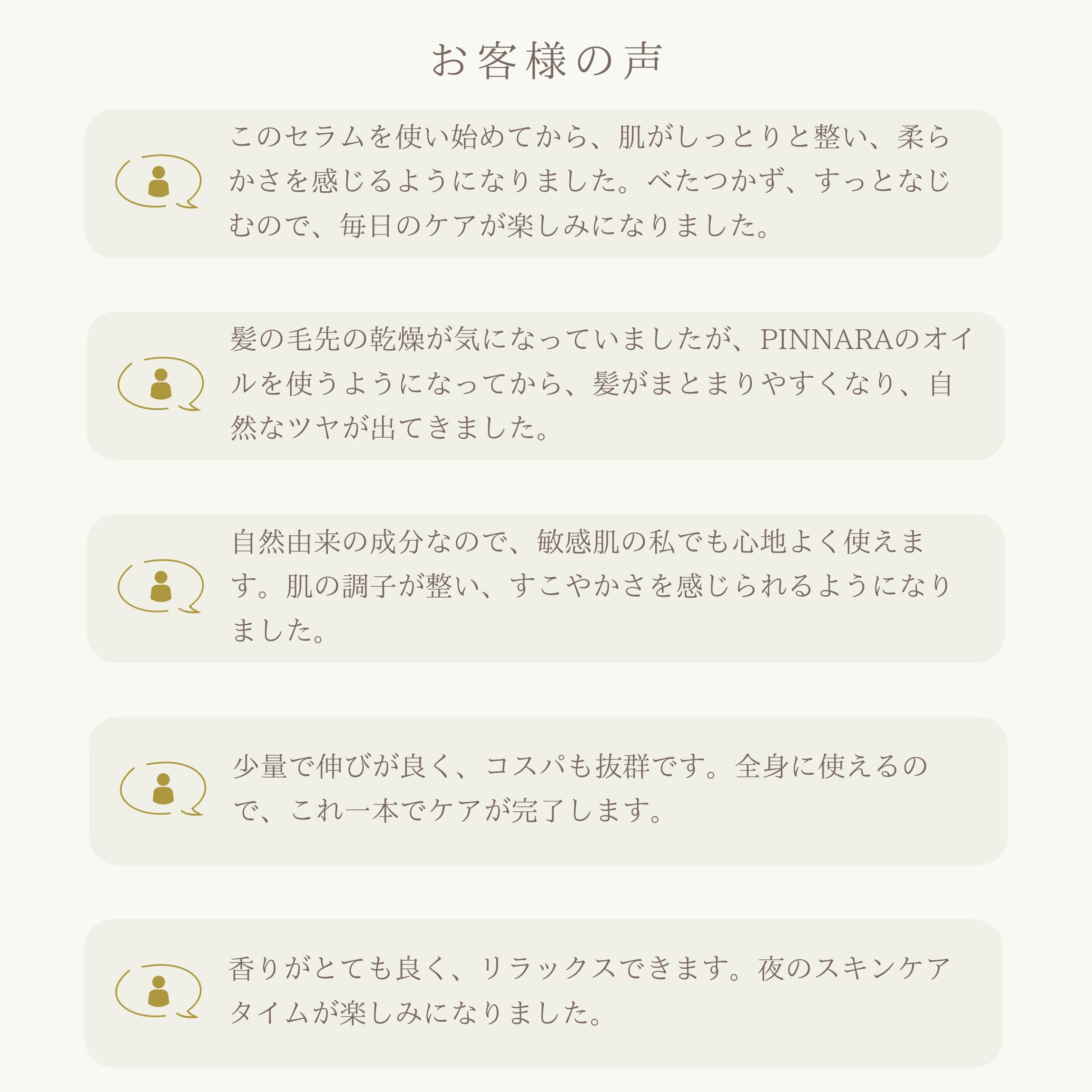 お客様の声

このセラムを使い始めてから、肌がしっとりと整い、柔らかさを感じるようになりました。べたつかず、すっとなじむので、毎日のケアが楽しみになりました。

髪の毛先の乾燥が気になっていましたが、PINNARAのオイルを使うようになってから、髪がまとまりやすくなり、自然なツヤが出てきました。

自然由来の成分なので、敏感肌の私でも心地よく使えます。肌の調子が整い、すこやかさを感じられるようになりました。

少量で伸びが良く、コスパも抜群です。全身に使えるので、これ一本でケアが完了します。

香りがとても良く、リラックスできます。夜のスキンケアタイムが楽しみになりました。